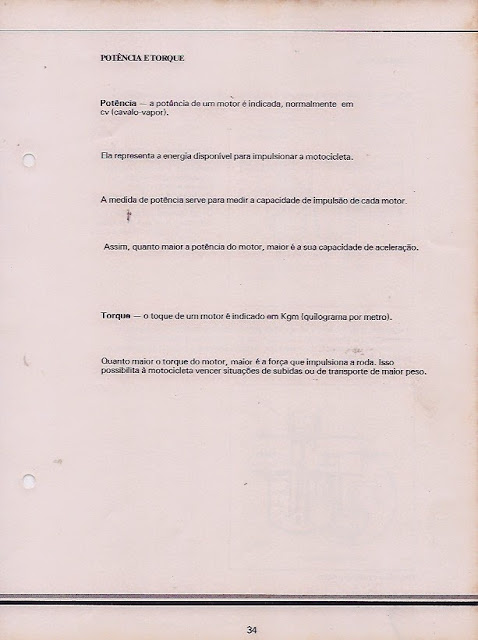 POTÊNCIA E TORQUE

Potência — a potência de um motor é indicada, normalmente em cv (cavalo-vapor).

Ela representa a energia disponível para impulsionar a motocicleta.

A medida de potência serve para medir a capacidade de impulsão de cada motor.

Assim, quanto maior a potência do motor, maior é a sua capacidade de aceleração.

Torque — o toque de um motor é indicado em Kgm (quilograma por metro).

Quanto maior o torque do motor, maior é a força que impulsiona a roda. Isso possibilita à motocicleta vencer situações de subidas ou de transporte de maior peso.

34